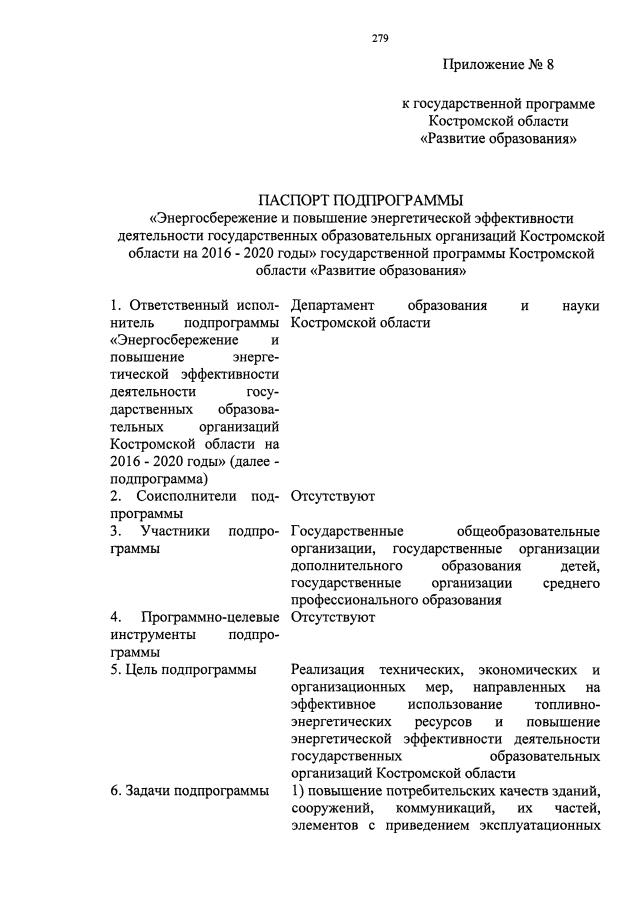 279

Приложение № 8

к государственной программе Костромской области «Развитие образования»

ПАСПОРТ ПОДПРОГРАММЫ
«Энергосбережение и повышение энергетической эффективности деятельности государственных образовательных организаций Костромской области на 2016 - 2020 годы» государственной программы Костромской области «Развитие образования»

| | |
|---|---|
| 1. Ответственный исполнитель подпрограммы «Энергосбережение и повышение энергетической эффективности деятельности государственных образовательных организаций Костромской области на 2016 - 2020 годы» (далее - подпрограмма) | Департамент образования и науки Костромской области |
| 2. Соисполнители подпрограммы | Отсутствуют |
| 3. Участники подпрограммы | Государственные общеобразовательные организации, государственные организации дополнительного образования детей, государственные организации среднего профессионального образования |
| 4. Программно-целевые инструменты подпрограммы | Отсутствуют |
| 5. Цель подпрограммы | Реализация технических, экономических и организационных мер, направленных на эффективное использование топливно-энергетических ресурсов и повышение энергетической эффективности деятельности государственных образовательных организаций Костромской области |
| 6. Задачи подпрограммы | 1) повышение потребительских качеств зданий, сооружений, коммуникаций, их частей, элементов с приведением эксплуатационных |